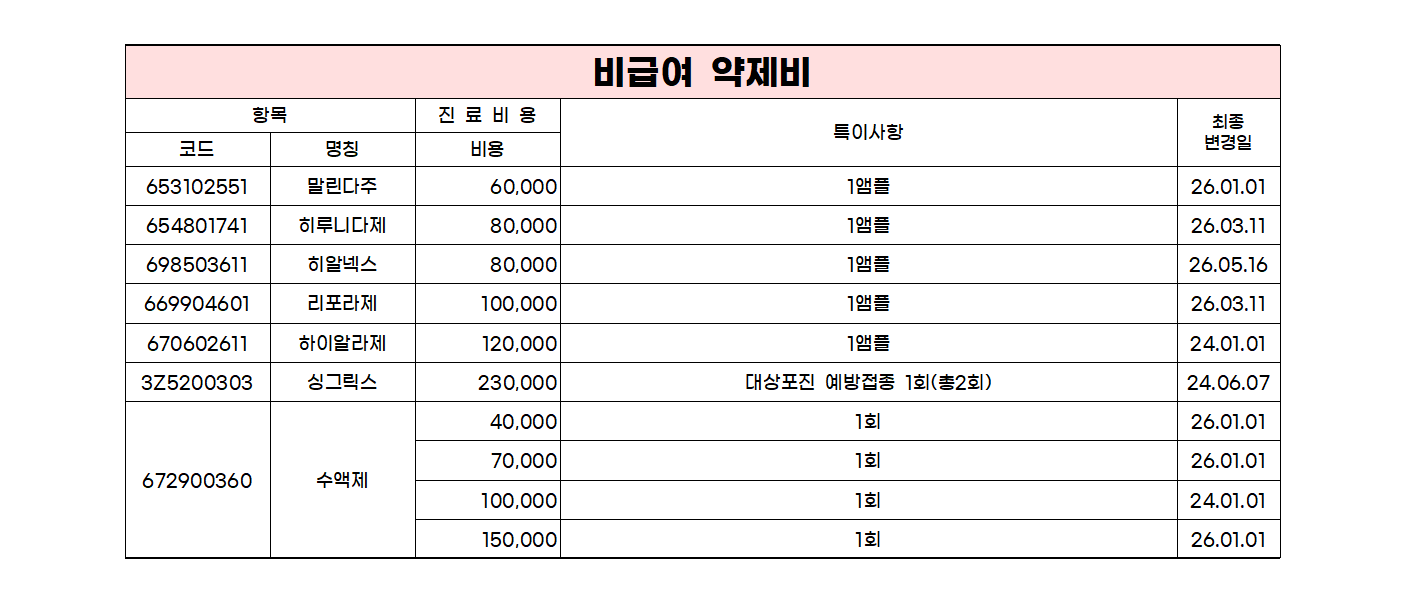 비급여 약제비

| 항목 | | 진 료 비 용 | 특이사항 | 최종 변경일 |
|---|---|---|---|---|
| 코드 | 명칭 | 비용 | | |
| 653102551 | 말린다주 | 60,000 | 1앰플 | 26.01.01 |
| 654801741 | 히루니다제 | 80,000 | 1앰플 | 26.03.11 |
| 698503611 | 히알넥스 | 80,000 | 1앰플 | 26.05.16 |
| 669904601 | 리포라제 | 100,000 | 1앰플 | 26.03.11 |
| 670602611 | 하이알라제 | 120,000 | 1앰플 | 24.01.01 |
| 3Z5200303 | 싱그릭스 | 230,000 | 대상포진 예방접종 1회(총2회) | 24.06.07 |
| 672900360 | 수액제 | 40,000 | 1회 | 26.01.01 |
| | | 70,000 | 1회 | 26.01.01 |
| | | 100,000 | 1회 | 24.01.01 |
| | | 150,000 | 1회 | 26.01.01 |